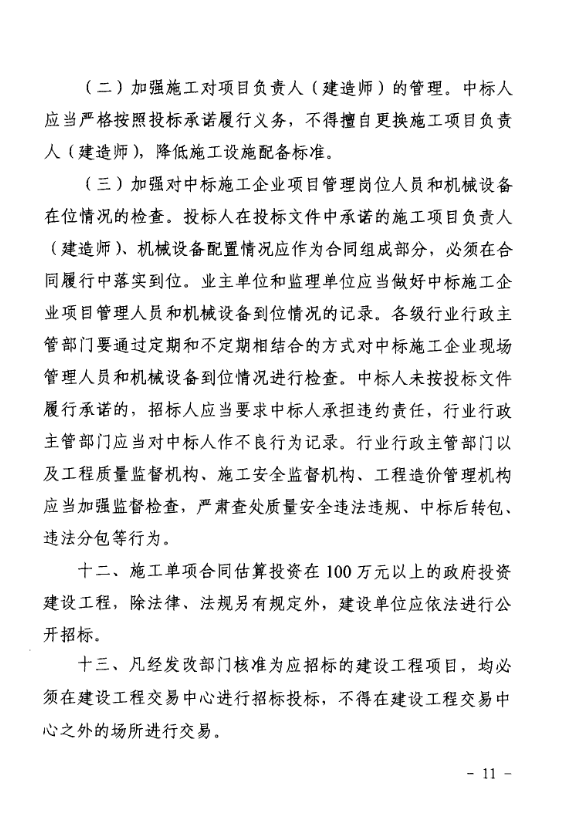 （二）加强施工对项目负责人（建造师）的管理。中标人应当严格按照投标承诺履行义务，不得擅自更换施工项目负责人（建造师），降低施工设施配备标准。

（三）加强对中标施工企业项目管理岗位人员和机械设备在位情况的检查。投标人在投标文件中承诺的施工项目负责人（建造师）、机械设备配置情况应作为合同组成部分，必须在合同履行中落实到位。业主单位和监理单位应当做好中标施工企业项目管理人员和机械设备到位情况的记录。各级行业行政主管部门要通过定期和不定期相结合的方式对中标施工企业现场管理人员和机械设备到位情况进行检查。中标人未按投标文件履行承诺的，招标人应当要求中标人承担违约责任，行业行政主管部门应当对中标人作不良行为记录。行业行政主管部门以及工程质量监督机构、施工安全监督机构、工程造价管理机构应当加强监督检查，严肃查处质量安全违法违规、中标后转包、违法分包等行为。

十二、施工单项合同估算投资在100万元以上的政府投资建设工程，除法律、法规另有规定外，建设单位应依法进行公开招标。

十三、凡经发改部门核准为应招标的建设工程项目，均必须在建设工程交易中心进行招标投标，不得在建设工程交易中心之外的场所进行交易。

－ 11 －